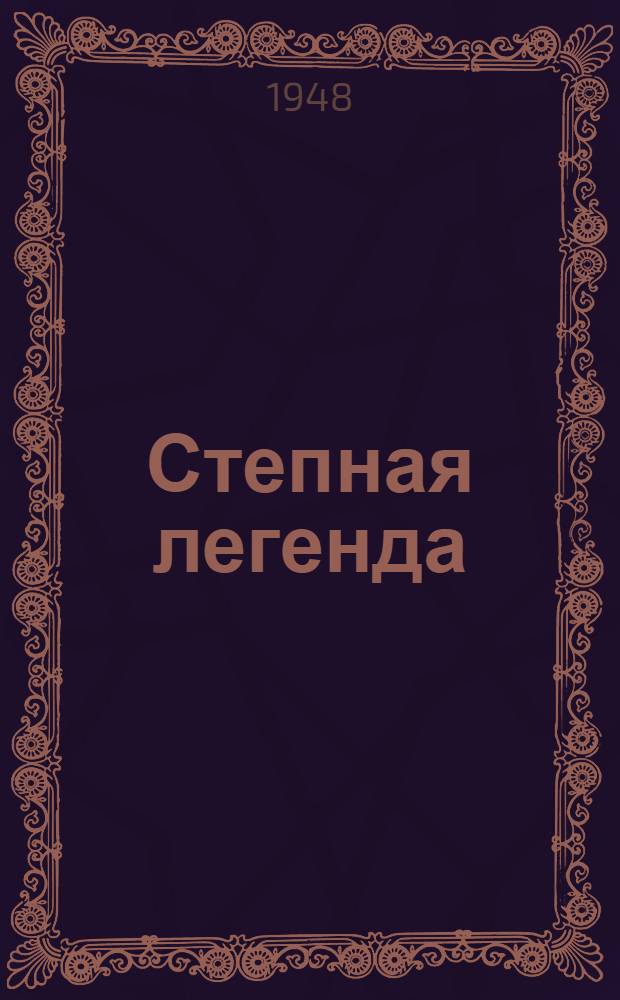 1948

Степная легенда